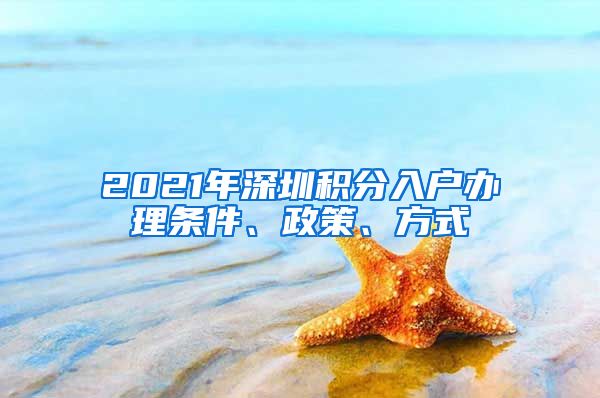 2021年深圳积分入户办理条件、政策、方式